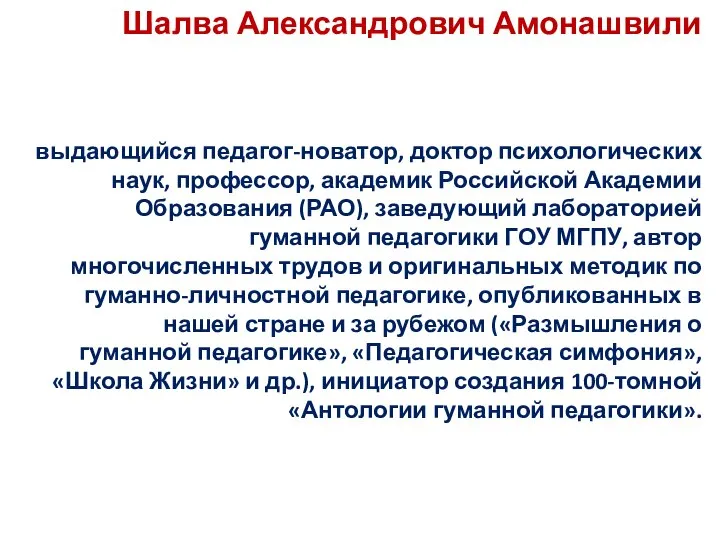 Шалва Александрович Амонашвили

выдающийся педагог-новатор, доктор психологических наук, профессор, академик Российской Академии Образования (РАО), заведующий лабораторией гуманной педагогики ГОУ МГПУ, автор многочисленных трудов и оригинальных методик по гуманно-личностной педагогике, опубликованных в нашей стране и за рубежом («Размышления о гуманной педагогике», «Педагогическая симфония», «Школа Жизни» и др.), инициатор создания 100-томной «Антологии гуманной педагогики».